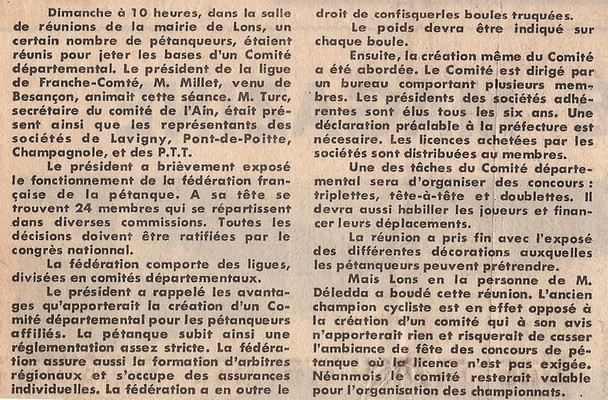 Dimanche à 10 heures, dans la salle de réunions de la mairie de Lons, un certain nombre de pétanqueurs, étaient réunis pour jeter les bases d'un Comité départemental. Le président de la ligue de Franche-Comté, M. Millet, venu de Besançon, animait cette séance. M. Turc, secrétaire du comité de l'Ain, était présent ainsi que les représentants des sociétés de Lavigny, Pont-de-Poitte, Champagnole, et des P.T.T.

Le président a brièvement exposé le fonctionnement de la fédération française de la pétanque. A sa tête se trouvent 24 membres qui se répartissent dans diverses commissions. Toutes les décisions doivent être ratifiées par le congrès national.

La fédération comporte des ligues, divisées en comités départementaux.

Le président a rappelé les avantages qu'apporterait la création d'un Comité départemental pour les pétanqueurs affiliés. La pétanque subit ainsi une réglementation assez stricte. La fédération assure aussi la formation d'arbitres régionaux et s'occupe des assurances individuelles. La fédération a en outre le droit de confisquerles boules truquées.

Le poids devra être indiqué sur chaque boule.

Ensuite, la création même du Comité a été abordée. Le Comité est dirigé par un bureau comportant plusieurs membres. Les présidents des sociétés adhérentes sont élus tous les six ans. Une déclaration préalable à la préfecture est nécesaire. Les licences achetées par les sociétés sont distribuées au membres.

Une des tâches du Comité départemental sera d'organiser des concours : triplettes, tête-à-tête et doublettes. Il devra aussi habiller les joueurs et financer leurs déplacements.

La réunion a pris fin avec l'exposé des différentes décorations auxquelles les pétanqueurs peuvent prétrendre.

Mais Lons en la personne de M. Déledda a boudé cette réunion. L'ancien champion cycliste est en effet opposé à la création d'un comité qui à son avis n'apporterait rien et risquerait de casser l'ambiance de fête des concours de pétanque où la licence n'est pas exigée. Néanmois le comité resterait valable pour l'organisation des championnats.